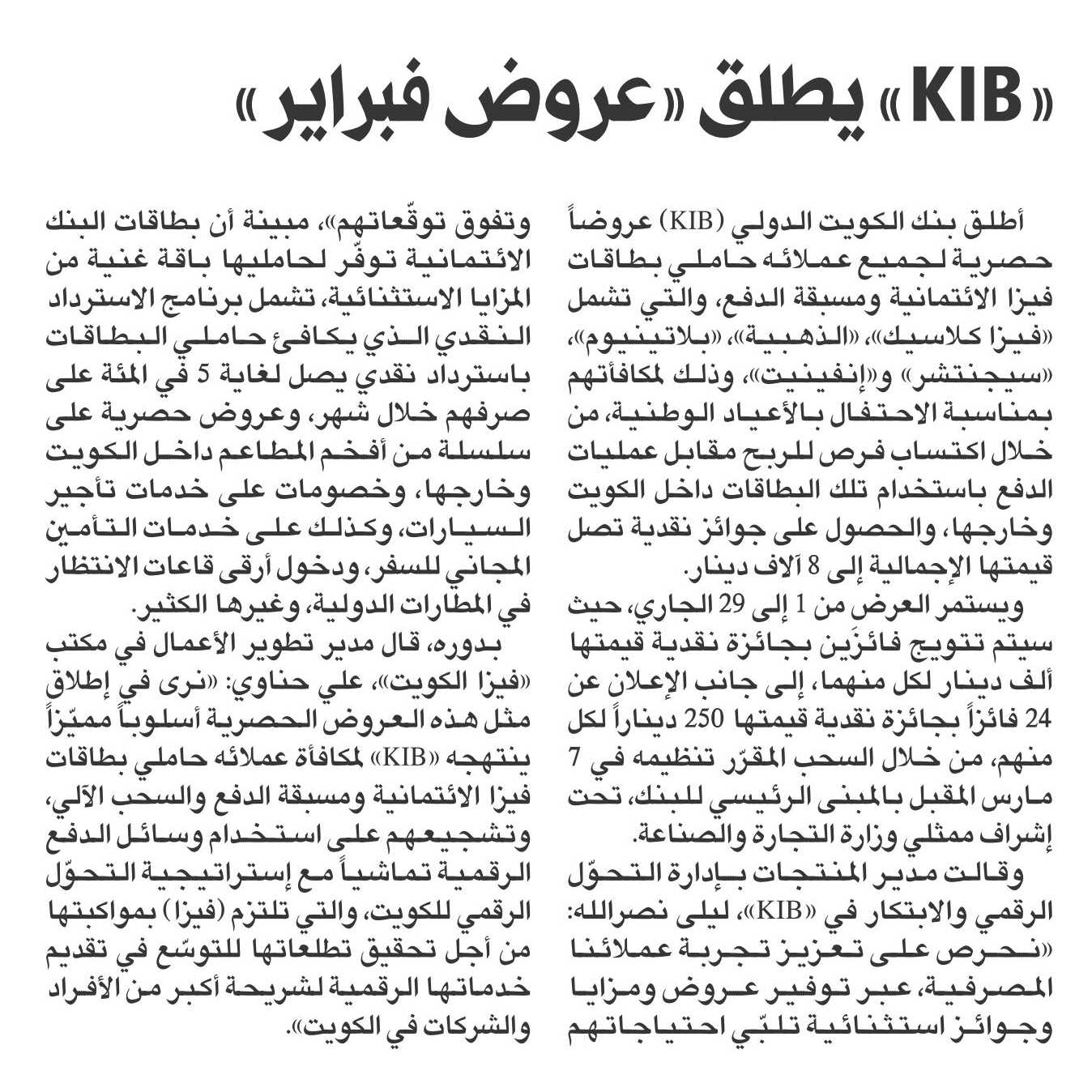 «KIB» يطلق «عروض فبراير»

أطلق بنك الكويت الدولي (KIB) عروضاً حصرية لجميع عملائه حاملي بطاقات فيزا الائتمانية ومسبقة الدفع، والتي تشمل «فيزا كلاسيك»، «الذهبية»، «بلاتينيوم»، «سيجنتشر» و«إنفينيت»، وذلك لمكافأتهم بمناسبة الاحتفال بالأعياد الوطنية، من خلال اكتساب فرص للربح مقابل عمليات الدفع باستخدام تلك البطاقات داخل الكويت وخارجها، والحصول على جوائز نقدية تصل قيمتها الإجمالية إلى 8 آلاف دينار.

ويستمر العرض من 1 إلى 29 الجاري، حيث سيتم تتويج فائزَين بجائزة نقدية قيمتها ألف دينار لكل منهما، إلى جانب الإعلان عن 24 فائزاً بجائزة نقدية قيمتها 250 ديناراً لكل منهم، من خلال السحب المقرّر تنظيمه في 7 مارس المقبل بالمبنى الرئيسي للبنك، تحت إشراف ممثلي وزارة التجارة والصناعة.

وقالت مدير المنتجات بإدارة التحوّل الرقمي والابتكار في «KIB»، ليلى نصرالله: «نحرص على تعزيز تجربة عملائنا المصرفية، عبر توفير عروض ومزايا وجوائز استثنائية تلبّي احتياجاتهم وتفوق توقّعاتهم»، مبينة أن بطاقات البنك الائتمانية توفّر لحامليها باقة غنية من المزايا الاستثنائية، تشمل برنامج الاسترداد النقدي الذي يكافئ حاملي البطاقات باسترداد نقدي يصل لغاية 5 في المئة على صرفهم خلال شهر، وعروض حصرية على سلسلة من أفخم المطاعم داخل الكويت وخارجها، وخصومات على خدمات تأجير السيارات، وكذلك على خدمات التأمين المجاني للسفر، ودخول أرقى قاعات الانتظار في المطارات الدولية، وغيرها الكثير.

بدوره، قال مدير تطوير الأعمال في مكتب «فيزا الكويت»، علي حناوي: «نرى في إطلاق مثل هذه العروض الحصرية أسلوباً مميّزاً ينتهجه «KIB» لمكافأة عملائه حاملي بطاقات فيزا الائتمانية ومسبقة الدفع والسحب الآلي، وتشجيعهم على استخدام وسائل الدفع الرقمية تماشياً مع إستراتيجية التحوّل الرقمي للكويت، والتي تلتزم (فيزا) بمواكبتها من أجل تحقيق تطلعاتها للتوسّع في تقديم خدماتها الرقمية لشريحة أكبر من الأفراد والشركات في الكويت».